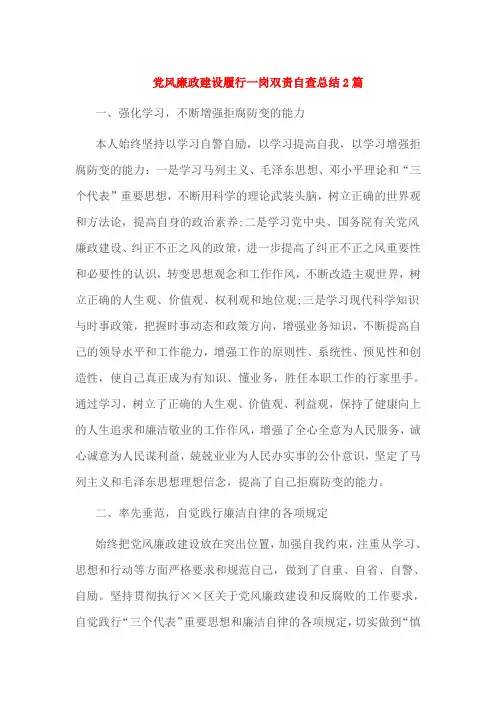 党风廉政建设履行一岗双责自查总结2篇

一、强化学习，不断增强拒腐防变的能力

本人始终坚持以学习自警自励，以学习提高自我，以学习增强拒腐防变的能力：一是学习马列主义、毛泽东思想、邓小平理论和“三个代表”重要思想，不断用科学的理论武装头脑，树立正确的世界观和方法论，提高自身的政治素养；二是学习党中央、国务院有关党风廉政建设、纠正不正之风的政策，进一步提高了纠正不正之风重要性和必要性的认识，转变思想观念和工作作风，不断改造主观世界，树立正确的人生观、价值观、权利观和地位观；三是学习现代科学知识与时事政策，把握时事动态和政策方向，增强业务知识，不断提高自己的领导水平和工作能力，增强工作的原则性、系统性、预见性和创造性，使自己真正成为有知识、懂业务，胜任本职工作的行家里手。通过学习，树立了正确的人生观、价值观、利益观，保持了健康向上的人生追求和廉洁敬业的工作作风，增强了全心全意为人民服务，诚心诚意为人民谋利益，兢兢业业为人民办实事的公仆意识，坚定了马列主义和毛泽东思想理想信念，提高了自己拒腐防变的能力。

二、率先垂范，自觉践行廉洁自律的各项规定

始终把党风廉政建设放在突出位置，加强自我约束，注重从学习、思想和行动等方面严格要求和规范自己，做到了自重、自省、自警、自励。坚持贯彻执行××区关于党风廉政建设和反腐败的工作要求，自觉践行“三个代表”重要思想和廉洁自律的各项规定，切实做到“慎